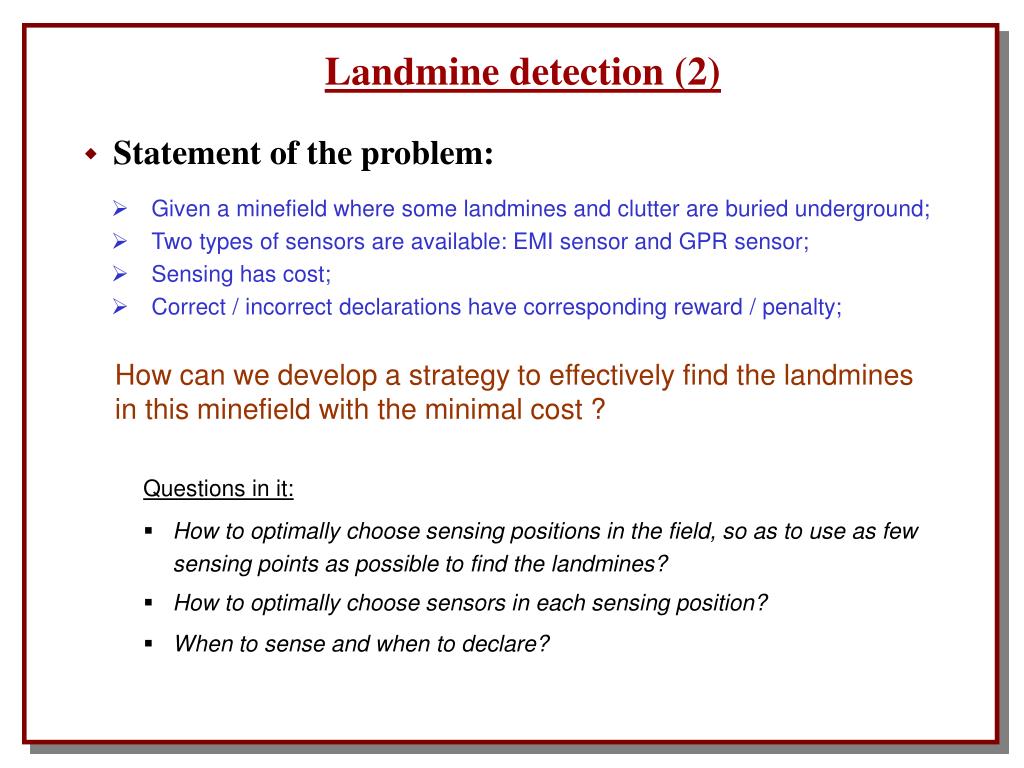 Landmine detection (2)

• Statement of the problem:

➢ Given a minefield where some landmines and clutter are buried underground;
➢ Two types of sensors are available: EMI sensor and GPR sensor;
➢ Sensing has cost;
➢ Correct / incorrect declarations have corresponding reward / penalty;

How can we develop a strategy to effectively find the landmines in this minefield with the minimal cost ?

Questions in it:

• How to optimally choose sensing positions in the field, so as to use as few sensing points as possible to find the landmines?
• How to optimally choose sensors in each sensing position?
• When to sense and when to declare?